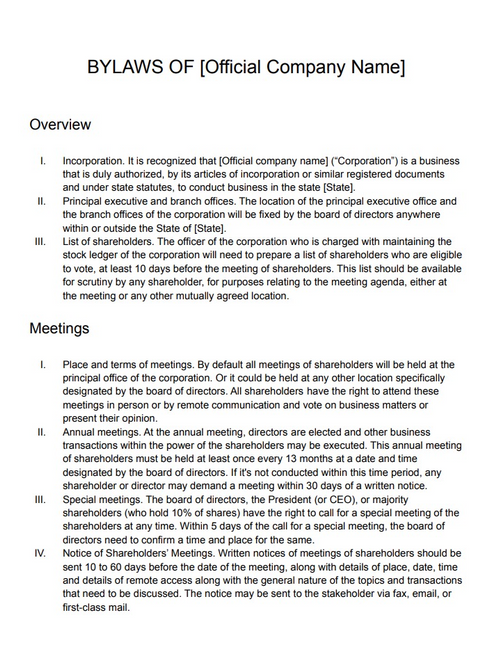 BYLAWS OF [Official Company Name]

Overview

I. Incorporation. It is recognized that [Official company name] ("Corporation") is a business that is duly authorized, by its articles of incorporation or similar registered documents and under state statutes, to conduct business in the state [State].

II. Principal executive and branch offices. The location of the principal executive office and the branch offices of the corporation will be fixed by the board of directors anywhere within or outside the State of [State].

III. List of shareholders. The officer of the corporation who is charged with maintaining the stock ledger of the corporation will need to prepare a list of shareholders who are eligible to vote, at least 10 days before the meeting of shareholders. This list should be available for scrutiny by any shareholder, for purposes relating to the meeting agenda, either at the meeting or any other mutually agreed location.

Meetings

I. Place and terms of meetings. By default all meetings of shareholders will be held at the principal office of the corporation. Or it could be held at any other location specifically designated by the board of directors. All shareholders have the right to attend these meetings in person or by remote communication and vote on business matters or present their opinion.

II. Annual meetings. At the annual meeting, directors are elected and other business transactions within the power of the shareholders may be executed. This annual meeting of shareholders must be held at least once every 13 months at a date and time designated by the board of directors. If it's not conducted within this time period, any shareholder or director may demand a meeting within 30 days of a written notice.

III. Special meetings. The board of directors, the President (or CEO), or majority shareholders (who hold 10% of shares) have the right to call for a special meeting of the shareholders at any time. Within 5 days of the call for a special meeting, the board of directors need to confirm a time and place for the same.

IV. Notice of Shareholders' Meetings. Written notices of meetings of shareholders should be sent 10 to 60 days before the date of the meeting, along with details of place, date, time and details of remote access along with the general nature of the topics and transactions that need to be discussed. The notice may be sent to the stakeholder via fax, email, or first-class mail.